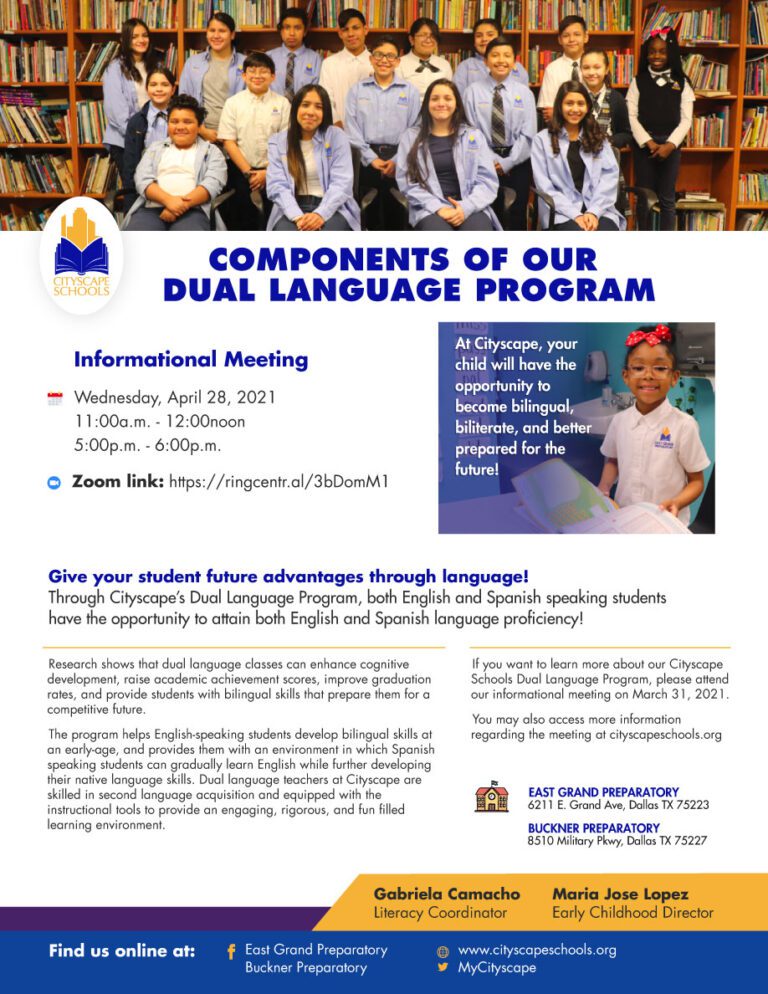 CITYSCAPE SCHOOLS

COMPONENTS OF OUR DUAL LANGUAGE PROGRAM

Informational Meeting

Wednesday, April 28, 2021
11:00a.m. - 12:00noon
5:00p.m. - 6:00p.m.

Zoom link: https://ringcentr.al/3bDomM1

At Cityscape, your child will have the opportunity to become bilingual, biliterate, and better prepared for the future!

Give your student future advantages through language!
Through Cityscape's Dual Language Program, both English and Spanish speaking students have the opportunity to attain both English and Spanish language proficiency!

Research shows that dual language classes can enhance cognitive development, raise academic achievement scores, improve graduation rates, and provide students with bilingual skills that prepare them for a competitive future.

The program helps English-speaking students develop bilingual skills at an early-age, and provides them with an environment in which Spanish speaking students can gradually learn English while further developing their native language skills. Dual language teachers at Cityscape are skilled in second language acquisition and equipped with the instructional tools to provide an engaging, rigorous, and fun filled learning environment.

If you want to learn more about our Cityscape Schools Dual Language Program, please attend our informational meeting on March 31, 2021.

You may also access more information regarding the meeting at cityscapeschools.org

EAST GRAND PREPARATORY
6211 E. Grand Ave, Dallas TX 75223

BUCKNER PREPARATORY
8510 Military Pkwy, Dallas TX 75227

Gabriela Camacho
Literacy Coordinator

Maria Jose Lopez
Early Childhood Director

Find us online at:
East Grand Preparatory
Buckner Preparatory
www.cityscapeschools.org
MyCityscape